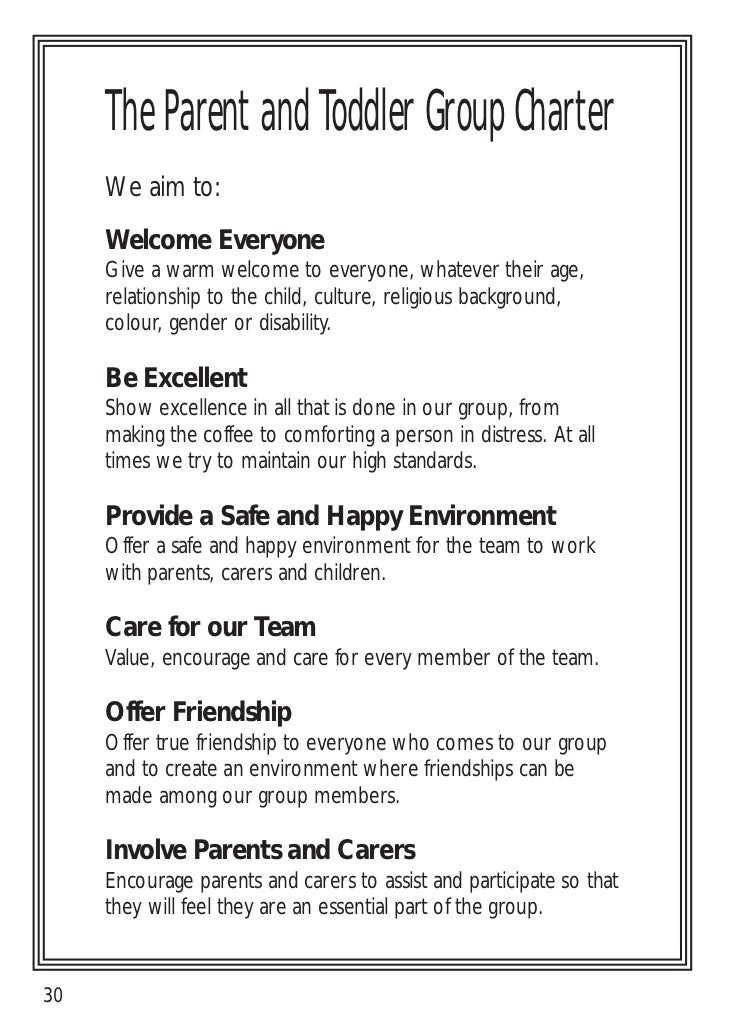 The Parent and Toddler Group Charter

We aim to:

Welcome Everyone
Give a warm welcome to everyone, whatever their age, relationship to the child, culture, religious background, colour, gender or disability.

Be Excellent
Show excellence in all that is done in our group, from making the coffee to comforting a person in distress. At all times we try to maintain our high standards.

Provide a Safe and Happy Environment
Offer a safe and happy environment for the team to work with parents, carers and children.

Care for our Team
Value, encourage and care for every member of the team.

Offer Friendship
Offer true friendship to everyone who comes to our group and to create an environment where friendships can be made among our group members.

Involve Parents and Carers
Encourage parents and carers to assist and participate so that they will feel they are an essential part of the group.

30